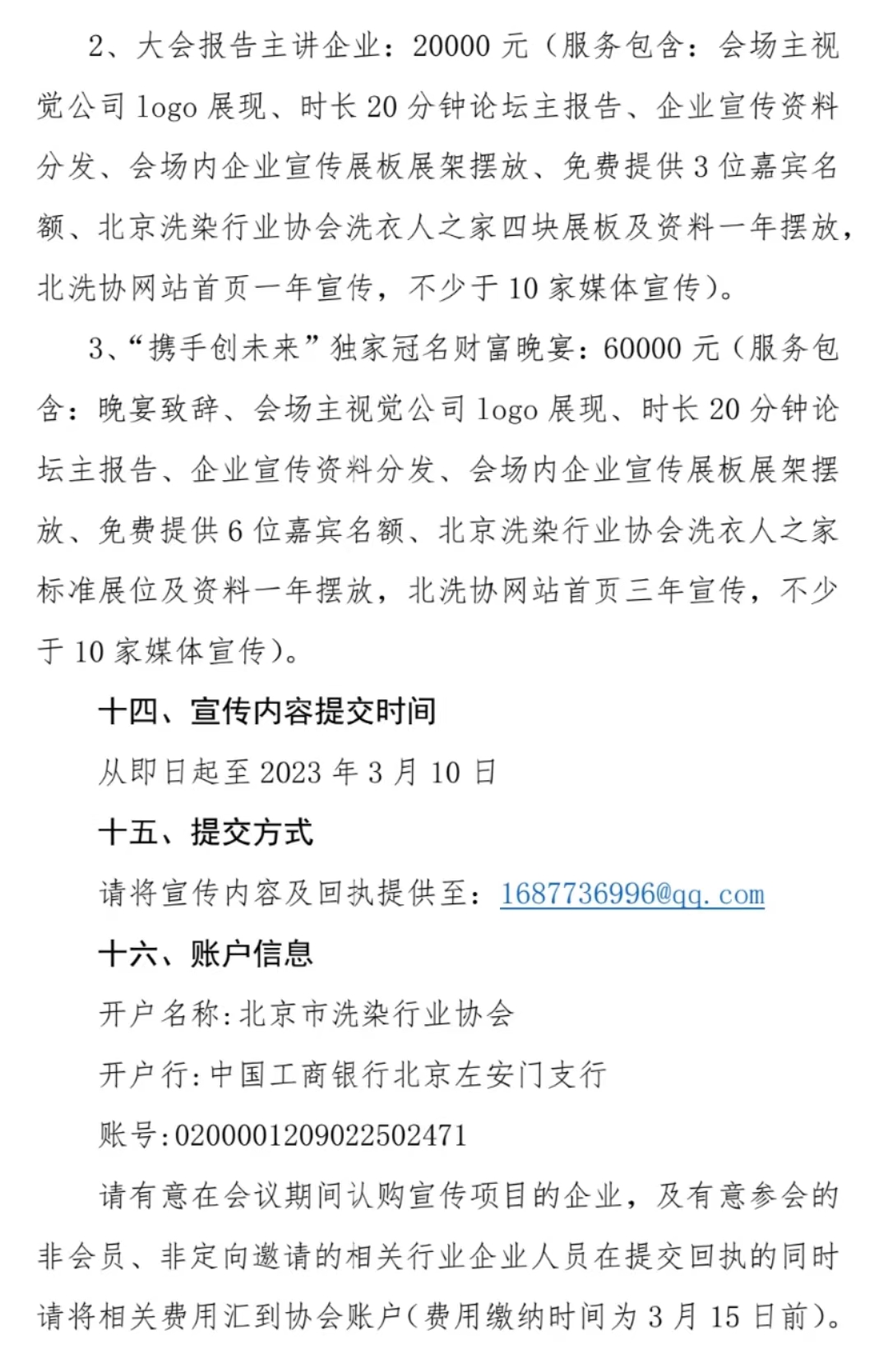 2、大会报告主讲企业：20000元（服务包含：会场主视觉公司logo展现、时长20分钟论坛主报告、企业宣传资料分发、会场内企业宣传展板展架摆放、免费提供3位嘉宾名额、北京洗染行业协会洗衣人之家四块展板及资料一年摆放，北洗协网站首页一年宣传，不少于10家媒体宣传）。

3、“携手创未来”独家冠名财富晚宴：60000元（服务包含：晚宴致辞、会场主视觉公司logo展现、时长20分钟论坛主报告、企业宣传资料分发、会场内企业宣传展板展架摆放、免费提供6位嘉宾名额、北京洗染行业协会洗衣人之家标准展位及资料一年摆放，北洗协网站首页三年宣传，不少于10家媒体宣传）。

十四、宣传内容提交时间

从即日起至2023年3月10日

十五、提交方式

请将宣传内容及回执提供至：1687736996@qq.com

十六、账户信息

开户名称:北京市洗染行业协会

开户行:中国工商银行北京左安门支行

账号:0200001209022502471

请有意在会议期间认购宣传项目的企业，及有意参会的非会员、非定向邀请的相关行业企业人员在提交回执的同时请将相关费用汇到协会账户(费用缴纳时间为3月15日前)。